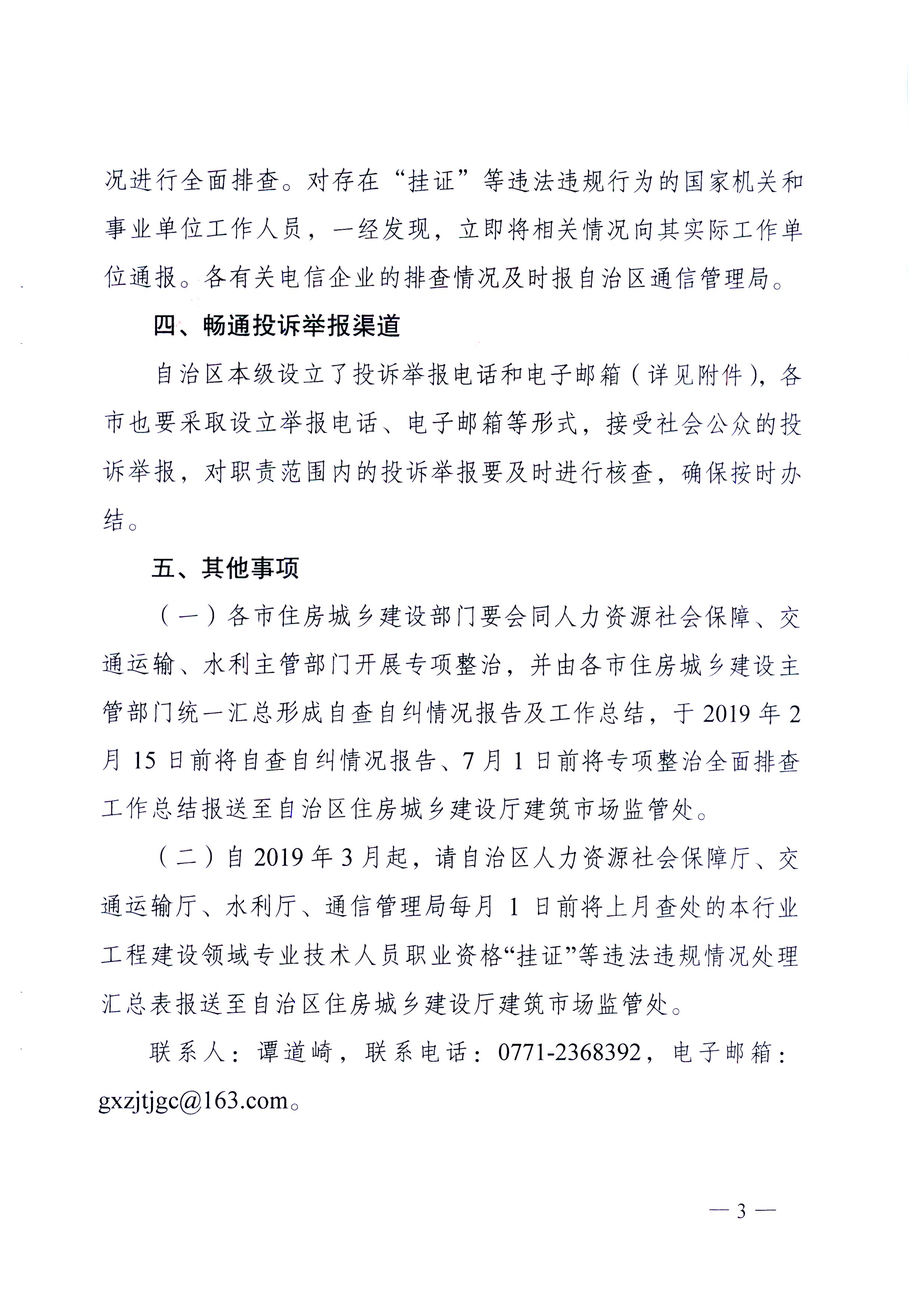 况进行全面排查。对存在“挂证”等违法违规行为的国家机关和事业单位工作人员，一经发现，立即将相关情况向其实际工作单位通报。各有关电信企业的排查情况及时报自治区通信管理局。

四、畅通投诉举报渠道

自治区本级设立了投诉举报电话和电子邮箱（详见附件），各市也要采取设立举报电话、电子邮箱等形式，接受社会公众的投诉举报，对职责范围内的投诉举报要及时进行核查，确保按时办结。

五、其他事项

（一）各市住房城乡建设部门要会同人力资源社会保障、交通运输、水利主管部门开展专项整治，并由各市住房城乡建设主管部门统一汇总形成自查自纠情况报告及工作总结，于 2019 年 2 月 15 日前将自查自纠情况报告、7 月 1 日前将专项整治全面排查工作总结报送至自治区住房城乡建设厅建筑市场监管处。

（二）自 2019 年 3 月起，请自治区人力资源社会保障厅、交通运输厅、水利厅、通信管理局每月 1 日前将上月查处的本行业工程建设领域专业技术人员职业资格“挂证”等违法违规情况处理汇总表报送至自治区住房城乡建设厅建筑市场监管处。

联系人：谭道崎，联系电话：0771-2368392，电子邮箱：gxzjtjgc@163.com。

— 3 —